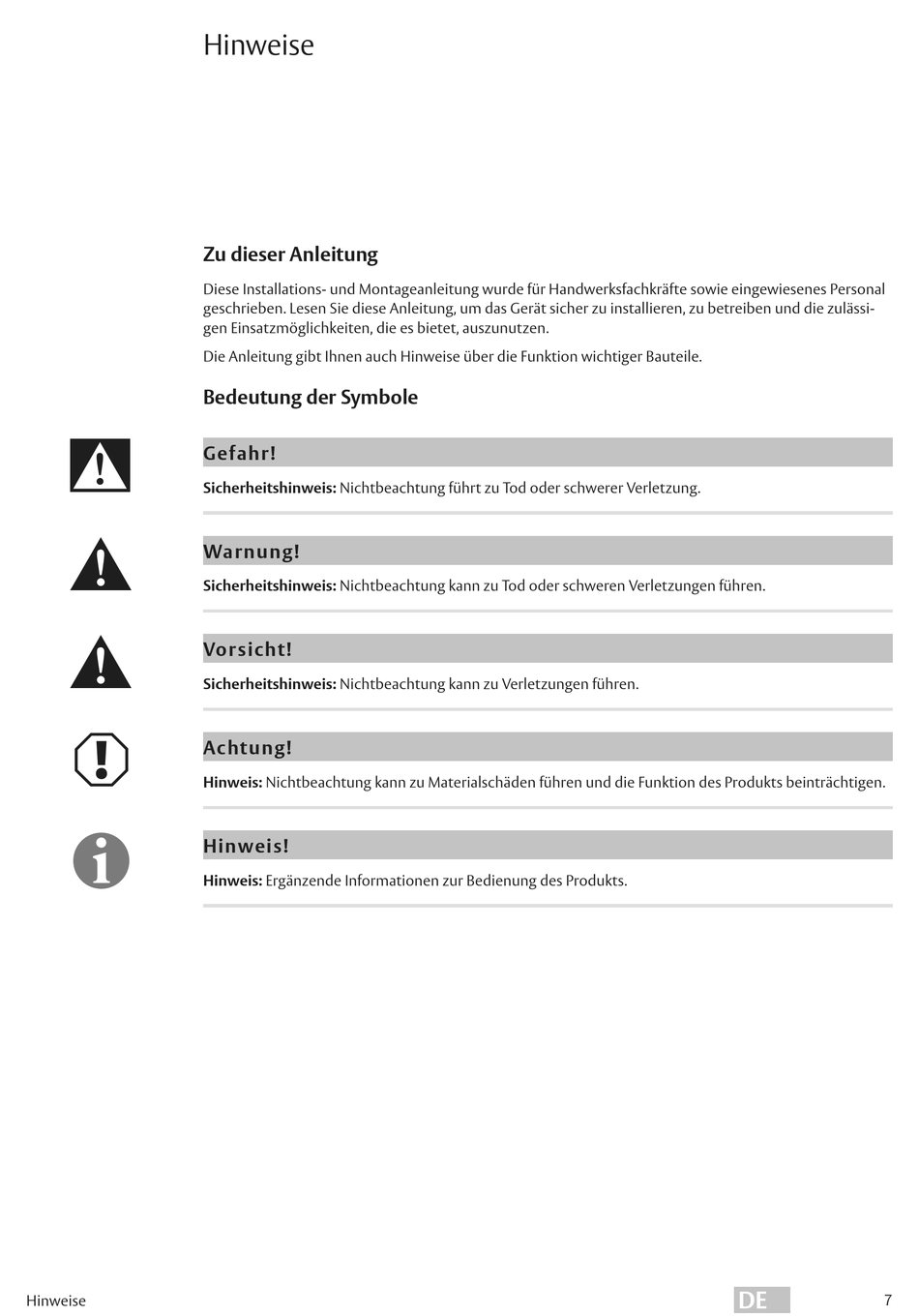 Hinweise

Zu dieser Anleitung

Diese Installations- und Montageanleitung wurde für Handwerksfachkräfte sowie eingewiesenes Personal geschrieben. Lesen Sie diese Anleitung, um das Gerät sicher zu installieren, zu betreiben und die zulässigen Einsatzmöglichkeiten, die es bietet, auszunutzen.

Die Anleitung gibt Ihnen auch Hinweise über die Funktion wichtiger Bauteile.

Bedeutung der Symbole

Gefahr!

Sicherheitshinweis: Nichtbeachtung führt zu Tod oder schwerer Verletzung.

Warnung!

Sicherheitshinweis: Nichtbeachtung kann zu Tod oder schweren Verletzungen führen.

Vorsicht!

Sicherheitshinweis: Nichtbeachtung kann zu Verletzungen führen.

Achtung!

Hinweis: Nichtbeachtung kann zu Materialschäden führen und die Funktion des Produkts beinträchtigen.

Hinweis!

Hinweis: Ergänzende Informationen zur Bedienung des Produkts.

Hinweise

DE

7